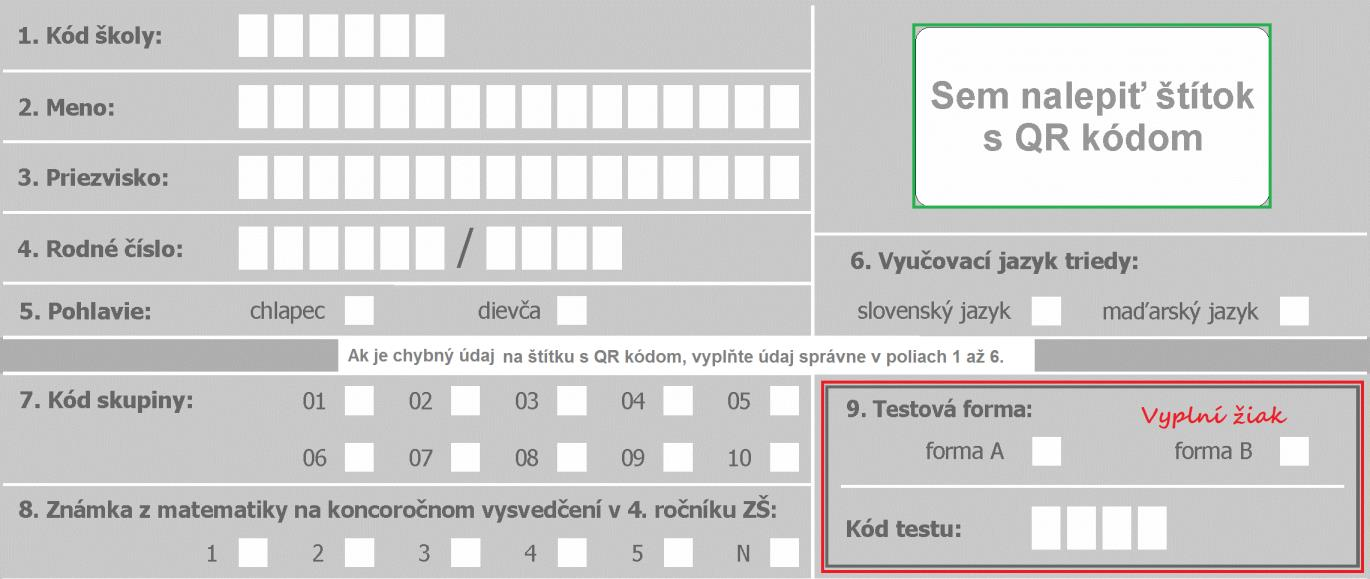 1. Kód školy:

2. Meno:

3. Priezvisko:

4. Rodné číslo: /

5. Pohlavie: chlapec dievča

Sem nalepiť štítok s QR kódom

6. Vyučovací jazyk triedy:

slovenský jazyk maďarský jazyk

Ak je chybný údaj na štítku s QR kódom, vyplňte údaj správne v poliach 1 až 6.

7. Kód skupiny: 01 02 03 04 05 06 07 08 09 10

8. Známka z matematiky na koncoročnom vysvedčení v 4. ročníku ZŠ:

1 2 3 4 5 N

9. Testová forma: Vyplní žiak

forma A forma B

Kód testu: